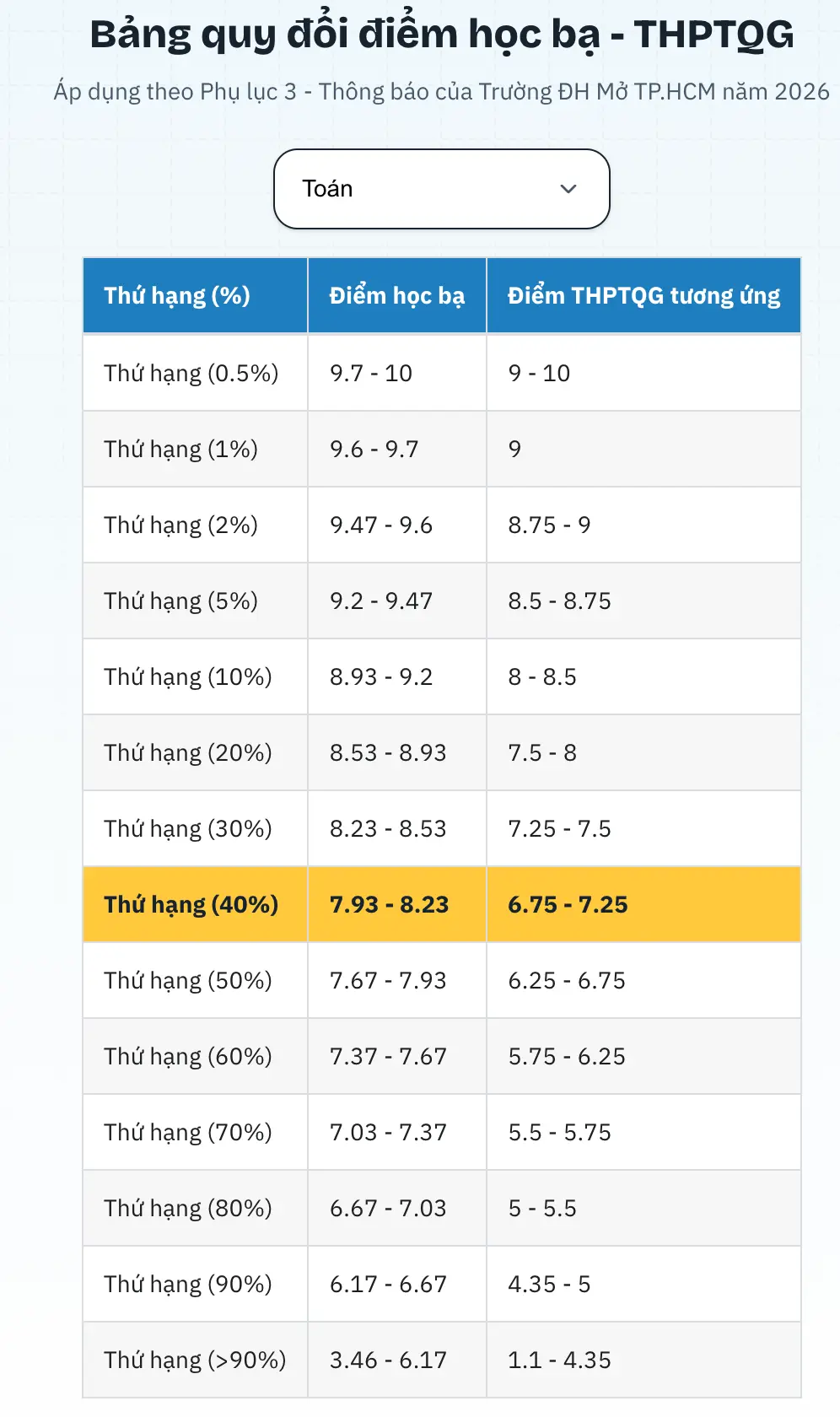 Bảng quy đổi điểm học bạ - THPTQG

Áp dụng theo Phụ lục 3 - Thông báo của Trường ĐH Mở TP.HCM năm 2026

Toán

| Thứ hạng (%) | Điểm học bạ | Điểm THPTQG tương ứng |
|---|---|---|
| Thứ hạng (0.5%) | 9.7 - 10 | 9 - 10 |
| Thứ hạng (1%) | 9.6 - 9.7 | 9 |
| Thứ hạng (2%) | 9.47 - 9.6 | 8.75 - 9 |
| Thứ hạng (5%) | 9.2 - 9.47 | 8.5 - 8.75 |
| Thứ hạng (10%) | 8.93 - 9.2 | 8 - 8.5 |
| Thứ hạng (20%) | 8.53 - 8.93 | 7.5 - 8 |
| Thứ hạng (30%) | 8.23 - 8.53 | 7.25 - 7.5 |
| Thứ hạng (40%) | 7.93 - 8.23 | 6.75 - 7.25 |
| Thứ hạng (50%) | 7.67 - 7.93 | 6.25 - 6.75 |
| Thứ hạng (60%) | 7.37 - 7.67 | 5.75 - 6.25 |
| Thứ hạng (70%) | 7.03 - 7.37 | 5.5 - 5.75 |
| Thứ hạng (80%) | 6.67 - 7.03 | 5 - 5.5 |
| Thứ hạng (90%) | 6.17 - 6.67 | 4.35 - 5 |
| Thứ hạng (>90%) | 3.46 - 6.17 | 1.1 - 4.35 |